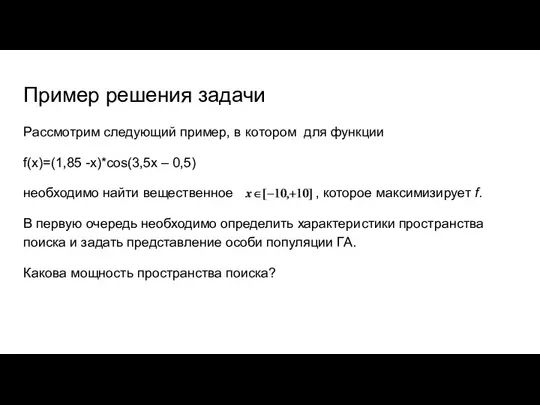 Пример решения задачи

Рассмотрим следующий пример, в котором для функции

f(x)=(1,85 -x)*cos(3,5x – 0,5)

необходимо найти вещественное $x \in [-10,+10]$ , которое максимизирует f.

В первую очередь необходимо определить характеристики пространства поиска и задать представление особи популяции ГА.

Какова мощность пространства поиска?